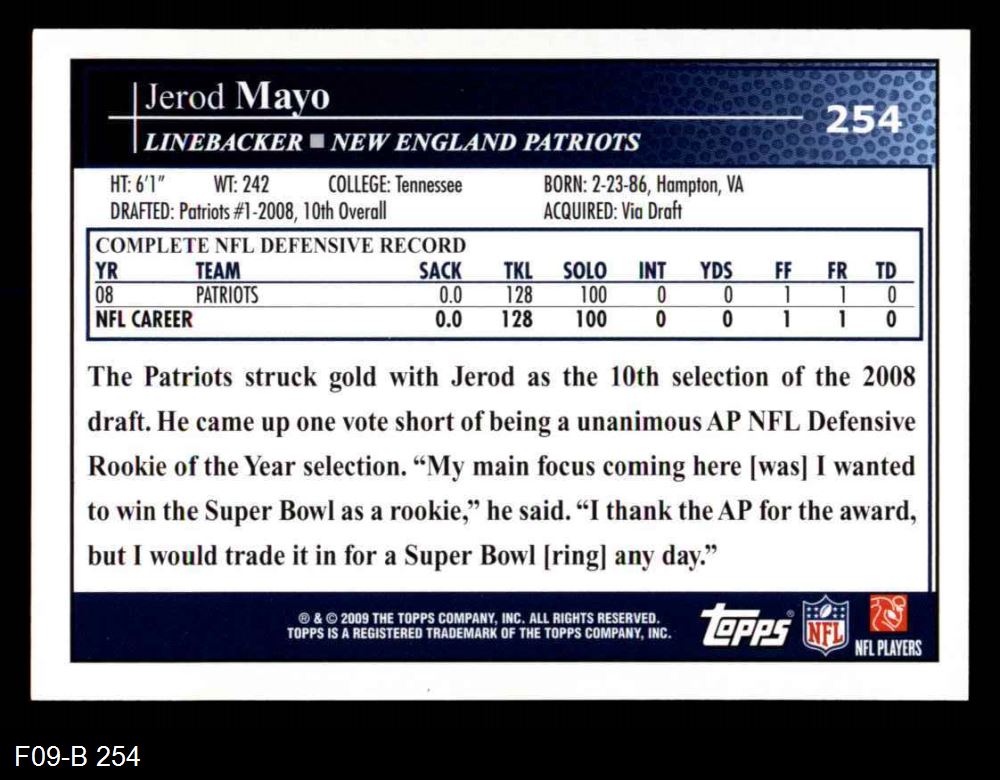 Jerod Mayo

254

LINEBACKER ■ NEW ENGLAND PATRIOTS

HT: 6'1" WT: 242 COLLEGE: Tennessee BORN: 2-23-86, Hampton, VA
DRAFTED: Patriots #1-2008, 10th Overall ACQUIRED: Via Draft

COMPLETE NFL DEFENSIVE RECORD

| YR | TEAM | SACK | TKL | SOLO | INT | YDS | FF | FR | TD |
|---|---|---|---|---|---|---|---|---|---|
| 08 | PATRIOTS | 0.0 | 128 | 100 | 0 | 0 | 1 | 1 | 0 |
| NFL CAREER | | 0.0 | 128 | 100 | 0 | 0 | 1 | 1 | 0 |

The Patriots struck gold with Jerod as the 10th selection of the 2008 draft. He came up one vote short of being a unanimous AP NFL Defensive Rookie of the Year selection. "My main focus coming here [was] I wanted to win the Super Bowl as a rookie," he said. "I thank the AP for the award, but I would trade it in for a Super Bowl [ring] any day."

® & © 2009 THE TOPPS COMPANY, INC. ALL RIGHTS RESERVED.
TOPPS IS A REGISTERED TRADEMARK OF THE TOPPS COMPANY, INC.

Topps

NFL

NFL PLAYERS

F09-B 254